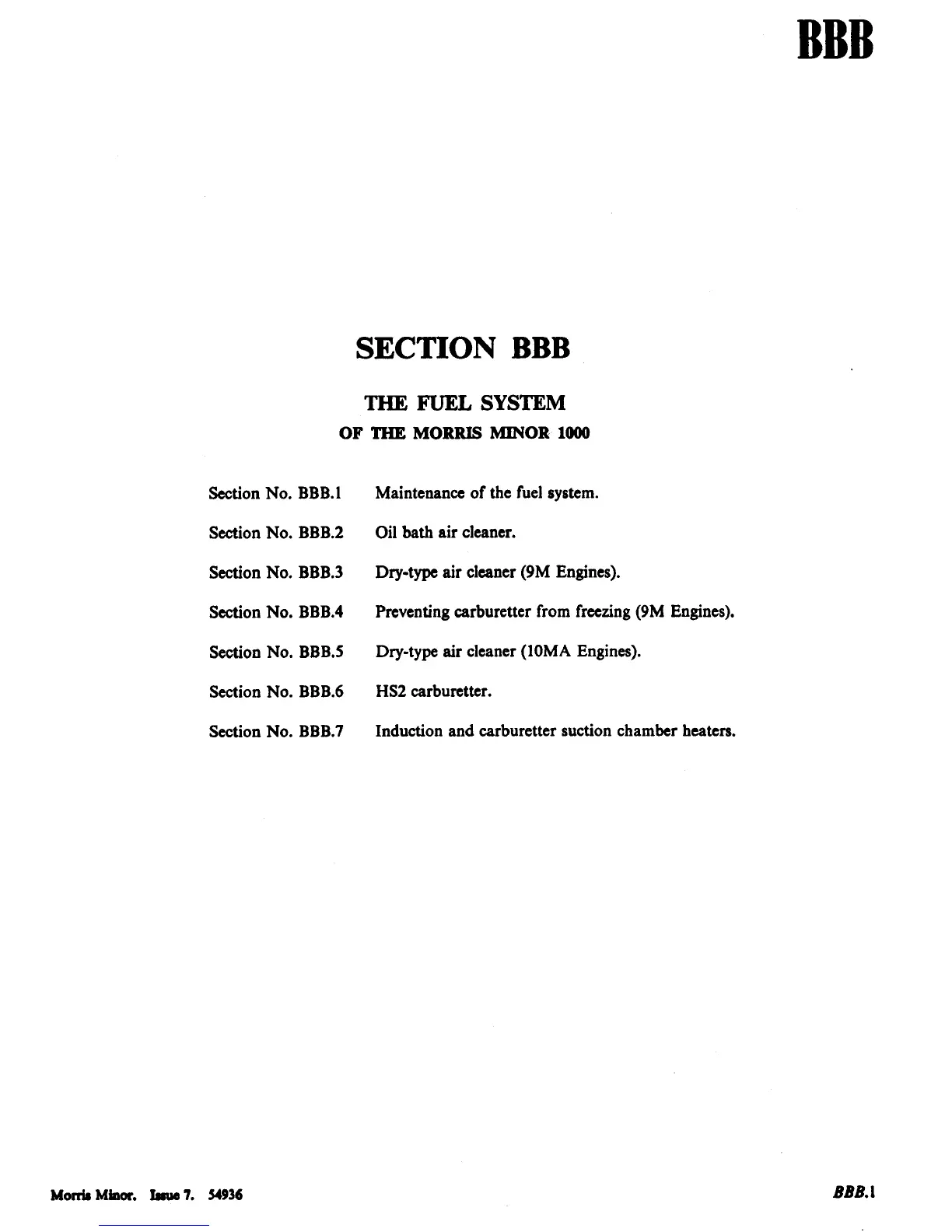 BBB

SECTION BBB

THE FUEL SYSTEM
OF THE MORRIS MINOR 1000

Section No. BBB.1 Maintenance of the fuel system.

Section No. BBB.2 Oil bath air cleaner.

Section No. BBB.3 Dry-type air cleaner (9M Engines).

Section No. BBB.4 Preventing carburetter from freezing (9M Engines).

Section No. BBB.5 Dry-type air cleaner (10MA Engines).

Section No. BBB.6 HS2 carburetter.

Section No. BBB.7 Induction and carburetter suction chamber heaters.

Morris Minor. Issue 7. 54936

BBB.1